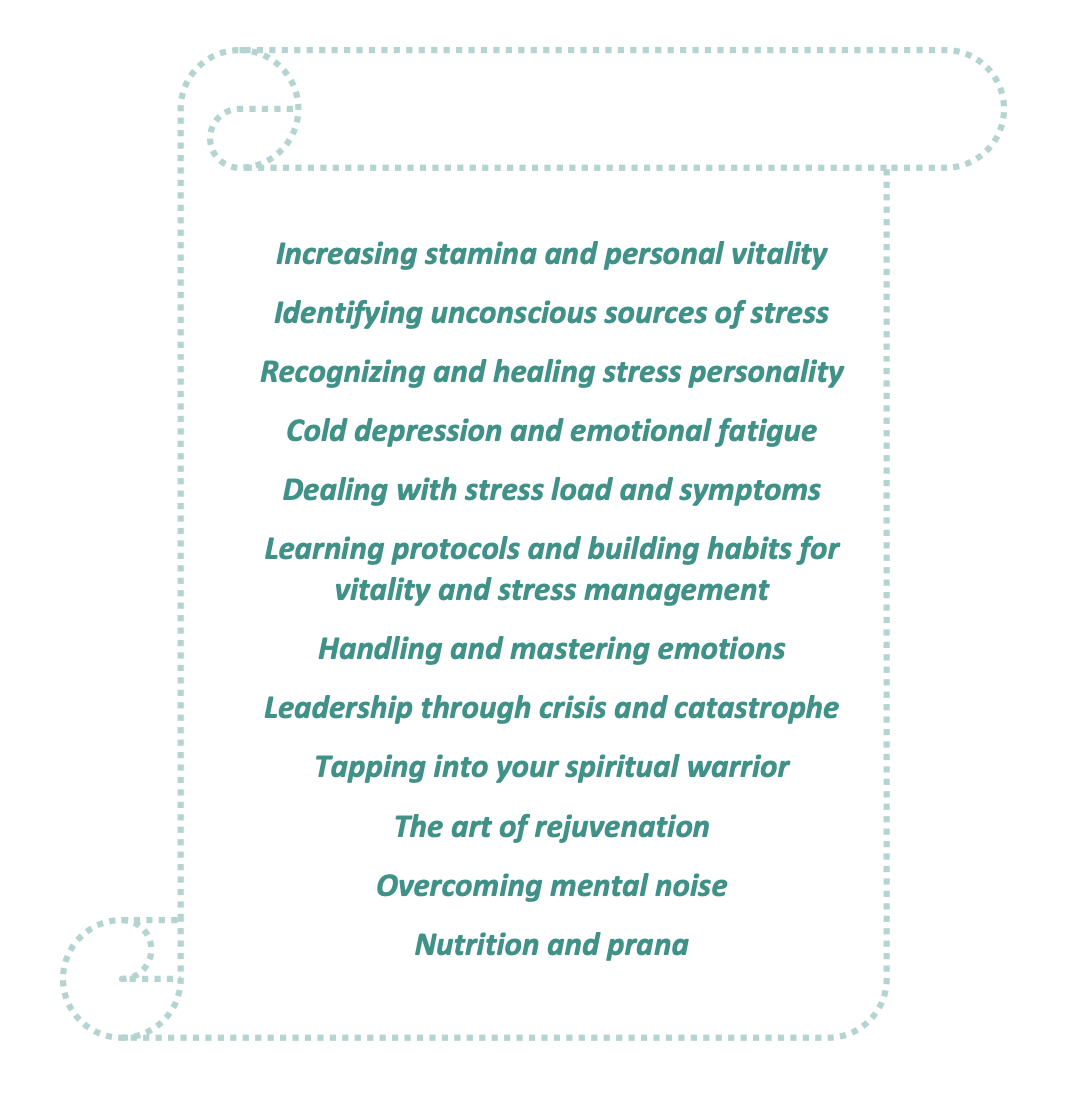 Increasing stamina and personal vitality

Identifying unconscious sources of stress

Recognizing and healing stress personality

Cold depression and emotional fatigue

Dealing with stress load and symptoms

Learning protocols and building habits for vitality and stress management

Handling and mastering emotions

Leadership through crisis and catastrophe

Tapping into your spiritual warrior

The art of rejuvenation

Overcoming mental noise

Nutrition and prana